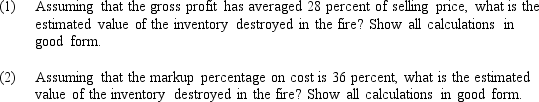 (1) Assuming that the gross profit has averaged 28 percent of selling price, what is the estimated value of the inventory destroyed in the fire? Show all calculations in good form.

(2) Assuming that the markup percentage on cost is 36 percent, what is the estimated value of the inventory destroyed in the fire? Show all calculations in good form.